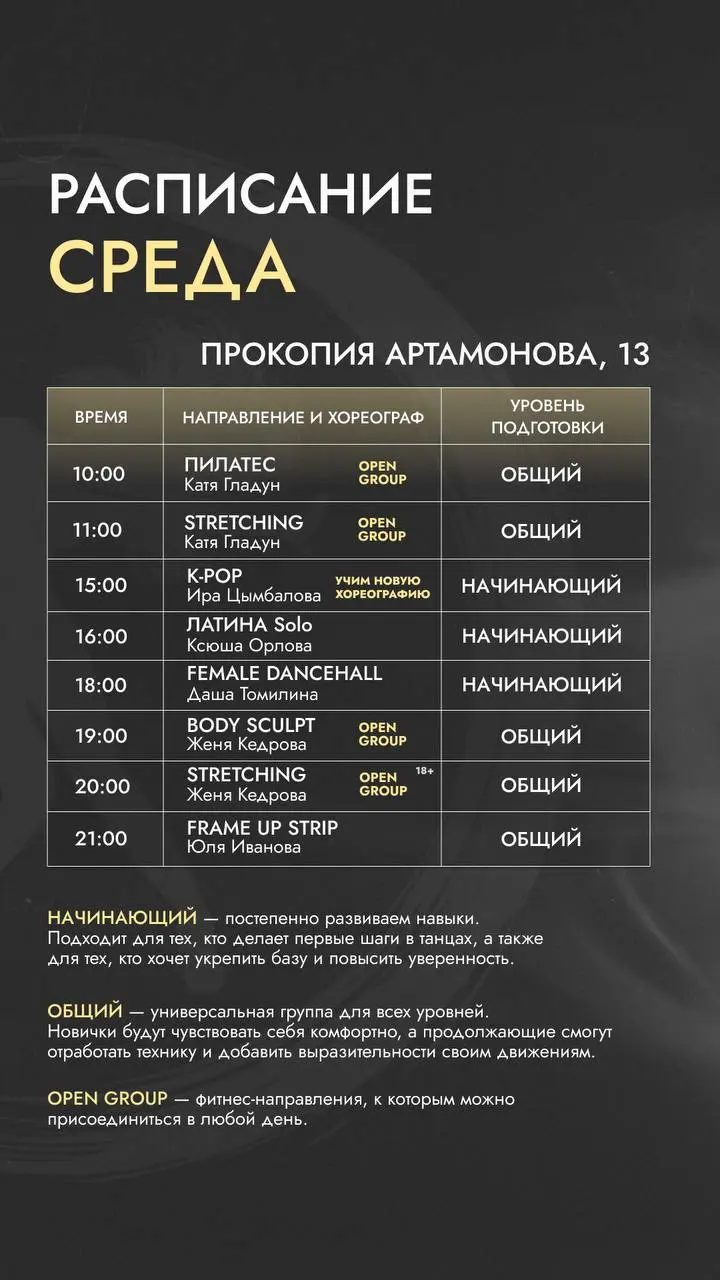 РАСПИСАНИЕ
СРЕДА

ПРОКОПИЯ АРТАМОНОВА, 13

| ВРЕМЯ | НАПРАВЛЕНИЕ И ХОРЕОГРАФ | УРОВЕНЬ ПОДГОТОВКИ |
|---|---|---|
| 10:00 | ПИЛАТЕС Катя Гладун OPEN GROUP | ОБЩИЙ |
| 11:00 | STRETCHING Катя Гладун OPEN GROUP | ОБЩИЙ |
| 15:00 | K-POP Ира Цымбалова УЧИМ НОВУЮ ХОРЕОГРАФИЮ | НАЧИНАЮЩИЙ |
| 16:00 | ЛАТИНА Solo Ксюша Орлова | НАЧИНАЮЩИЙ |
| 18:00 | FEMALE DANCEHALL Даша Томилина | НАЧИНАЮЩИЙ |
| 19:00 | BODY SCULPT Женя Кедрова OPEN GROUP | ОБЩИЙ |
| 20:00 | STRETCHING Женя Кедрова OPEN GROUP 18+ | ОБЩИЙ |
| 21:00 | FRAME UP STRIP Юля Иванова | ОБЩИЙ |

НАЧИНАЮЩИЙ — постепенно развиваем навыки. Подходит для тех, кто делает первые шаги в танцах, а также для тех, кто хочет укрепить базу и повысить уверенность.

ОБЩИЙ — универсальная группа для всех уровней. Новички будут чувствовать себя комфортно, а продолжающие смогут отработать технику и добавить выразительности своим движениям.

OPEN GROUP — фитнес-направления, к которым можно присоединиться в любой день.